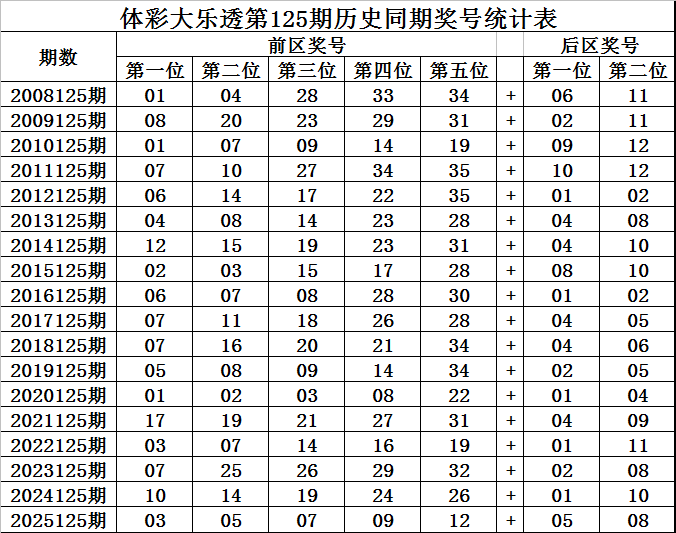 体彩大乐透第125期历史同期奖号统计表

| 期数 | 前区奖号 | | | | | | 后区奖号 | |
|---|---|---|---|---|---|---|---|---|
| | 第一位 | 第二位 | 第三位 | 第四位 | 第五位 | | 第一位 | 第二位 |
| 2008125期 | 01 | 04 | 28 | 33 | 34 | + | 06 | 11 |
| 2009125期 | 08 | 20 | 23 | 29 | 31 | + | 02 | 11 |
| 2010125期 | 01 | 07 | 09 | 14 | 19 | + | 09 | 12 |
| 2011125期 | 07 | 10 | 27 | 34 | 35 | + | 10 | 12 |
| 2012125期 | 06 | 14 | 17 | 22 | 35 | + | 01 | 02 |
| 2013125期 | 04 | 08 | 14 | 23 | 28 | + | 04 | 08 |
| 2014125期 | 12 | 15 | 19 | 23 | 31 | + | 04 | 10 |
| 2015125期 | 02 | 03 | 15 | 17 | 28 | + | 08 | 10 |
| 2016125期 | 06 | 07 | 08 | 28 | 30 | + | 01 | 02 |
| 2017125期 | 07 | 11 | 18 | 26 | 28 | + | 04 | 05 |
| 2018125期 | 07 | 16 | 20 | 21 | 34 | + | 04 | 06 |
| 2019125期 | 05 | 08 | 09 | 14 | 34 | + | 02 | 05 |
| 2020125期 | 01 | 02 | 03 | 08 | 22 | + | 01 | 04 |
| 2021125期 | 17 | 19 | 21 | 27 | 31 | + | 04 | 09 |
| 2022125期 | 03 | 07 | 14 | 16 | 19 | + | 01 | 11 |
| 2023125期 | 07 | 25 | 26 | 29 | 32 | + | 02 | 08 |
| 2024125期 | 10 | 14 | 19 | 24 | 26 | + | 01 | 10 |
| 2025125期 | 03 | 05 | 07 | 09 | 12 | + | 05 | 08 |